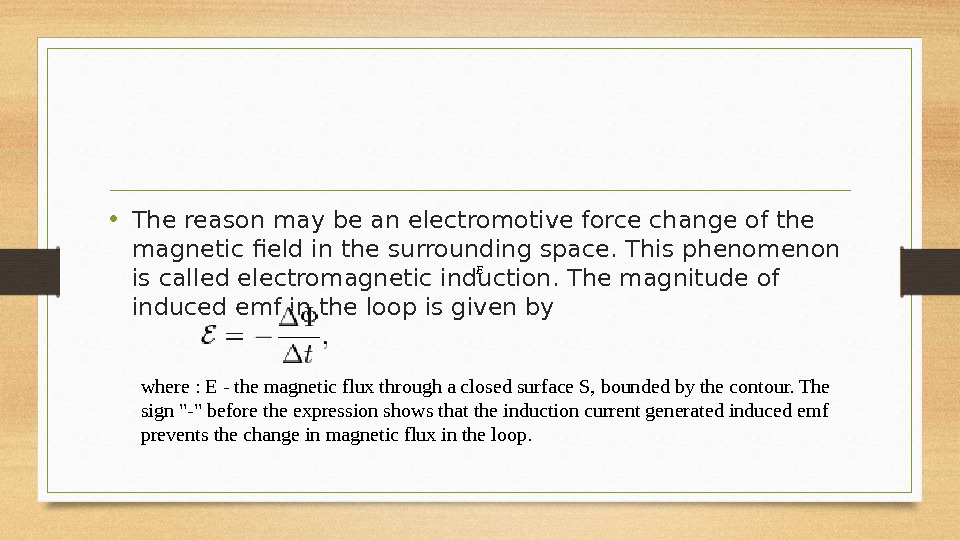 • The reason may be an electromotive force change of the magnetic field in the surrounding space. This phenomenon is called electromagnetic induction. The magnitude of induced emf in the loop is given by

$\mathcal{E} = -\frac{\Delta\Phi}{\Delta t},$

where : E - the magnetic flux through a closed surface S, bounded by the contour. The sign "-" before the expression shows that the induction current generated induced emf prevents the change in magnetic flux in the loop.